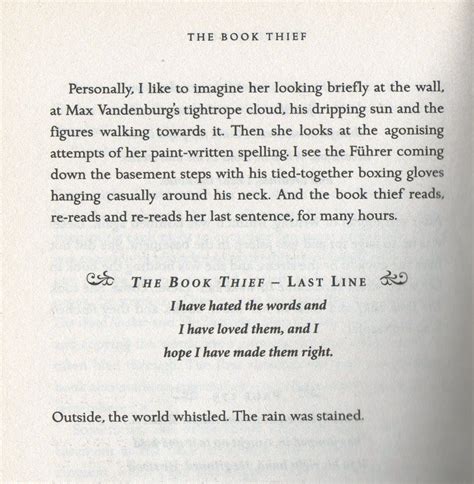 THE BOOK THIEF

Personally, I like to imagine her looking briefly at the wall, at Max Vandenburg's tightrope cloud, his dripping sun and the figures walking towards it. Then she looks at the agonising attempts of her paint-written spelling. I see the Führer coming down the basement steps with his tied-together boxing gloves hanging casually around his neck. And the book thief reads, re-reads and re-reads her last sentence, for many hours.

THE BOOK THIEF – LAST LINE
I have hated the words and
I have loved them, and I
hope I have made them right.

Outside, the world whistled. The rain was stained.